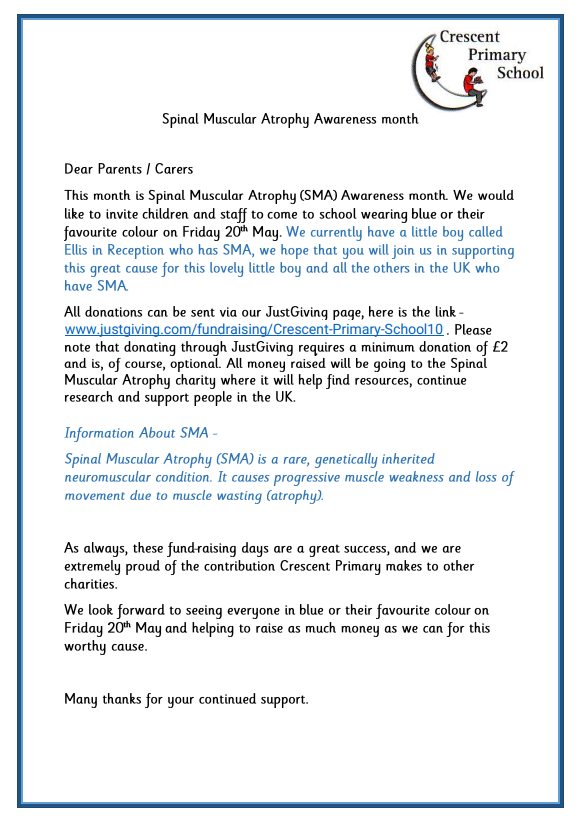 Crescent Primary School

Spinal Muscular Atrophy Awareness month

Dear Parents / Carers

This month is Spinal Muscular Atrophy (SMA) Awareness month. We would like to invite children and staff to come to school wearing blue or their favourite colour on Friday 20th May. We currently have a little boy called Ellis in Reception who has SMA, we hope that you will join us in supporting this great cause for this lovely little boy and all the others in the UK who have SMA.

All donations can be sent via our JustGiving page, here is the link - www.justgiving.com/fundraising/Crescent-Primary-School10 . Please note that donating through JustGiving requires a minimum donation of £2 and is, of course, optional. All money raised will be going to the Spinal Muscular Atrophy charity where it will help find resources, continue research and support people in the UK.

Information About SMA -

Spinal Muscular Atrophy (SMA) is a rare, genetically inherited neuromuscular condition. It causes progressive muscle weakness and loss of movement due to muscle wasting (atrophy).

As always, these fund-raising days are a great success, and we are extremely proud of the contribution Crescent Primary makes to other charities.

We look forward to seeing everyone in blue or their favourite colour on Friday 20th May and helping to raise as much money as we can for this worthy cause.

Many thanks for your continued support.